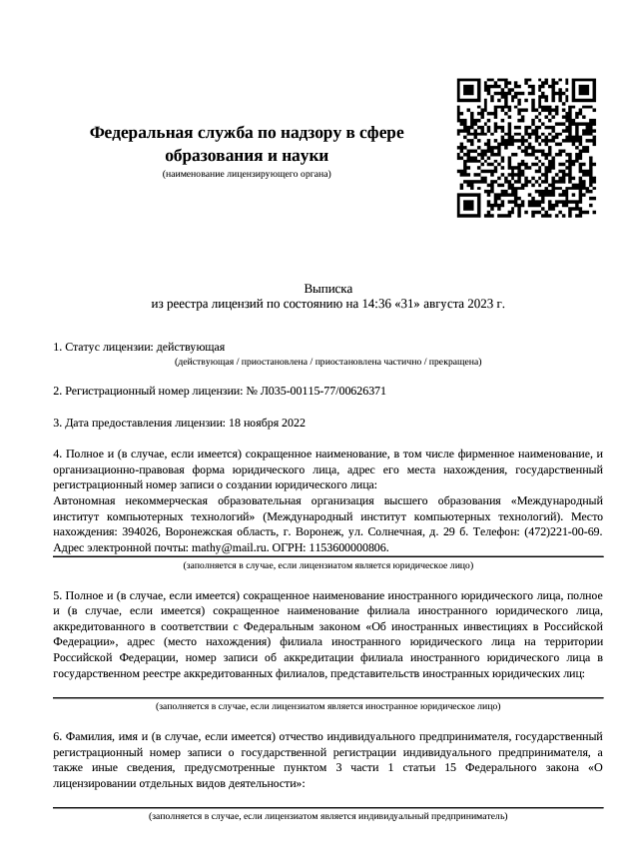 Федеральная служба по надзору в сфере образования и науки
(наименование лицензирующего органа)

Выписка
из реестра лицензий по состоянию на 14:36 «31» августа 2023 г.

1. Статус лицензии: действующая
(действующая / приостановлена / приостановлена частично / прекращена)

2. Регистрационный номер лицензии: № Л035-00115-77/00626371

3. Дата предоставления лицензии: 18 ноября 2022

4. Полное и (в случае, если имеется) сокращенное наименование, в том числе фирменное наименование, и организационно-правовая форма юридического лица, адрес его места нахождения, государственный регистрационный номер записи о создании юридического лица:
Автономная некоммерческая образовательная организация высшего образования «Международный институт компьютерных технологий» (Международный институт компьютерных технологий). Место нахождения: 394026, Воронежская область, г. Воронеж, ул. Солнечная, д. 29 б. Телефон: (472)221-00-69. Адрес электронной почты: mathy@mail.ru. ОГРН: 1153600000806.
(заполняется в случае, если лицензиатом является юридическое лицо)

5. Полное и (в случае, если имеется) сокращенное наименование иностранного юридического лица, полное и (в случае, если имеется) сокращенное наименование филиала иностранного юридического лица, аккредитованного в соответствии с Федеральным законом «Об иностранных инвестициях в Российской Федерации», адрес (место нахождения) филиала иностранного юридического лица на территории Российской Федерации, номер записи об аккредитации филиала иностранного юридического лица в государственном реестре аккредитованных филиалов, представительств иностранных юридических лиц:
(заполняется в случае, если лицензиатом является иностранное юридическое лицо)

6. Фамилия, имя и (в случае, если имеется) отчество индивидуального предпринимателя, государственный регистрационный номер записи о государственной регистрации индивидуального предпринимателя, а также иные сведения, предусмотренные пунктом 3 части 1 статьи 15 Федерального закона «О лицензировании отдельных видов деятельности»:
(заполняется в случае, если лицензиатом является индивидуальный предприниматель)